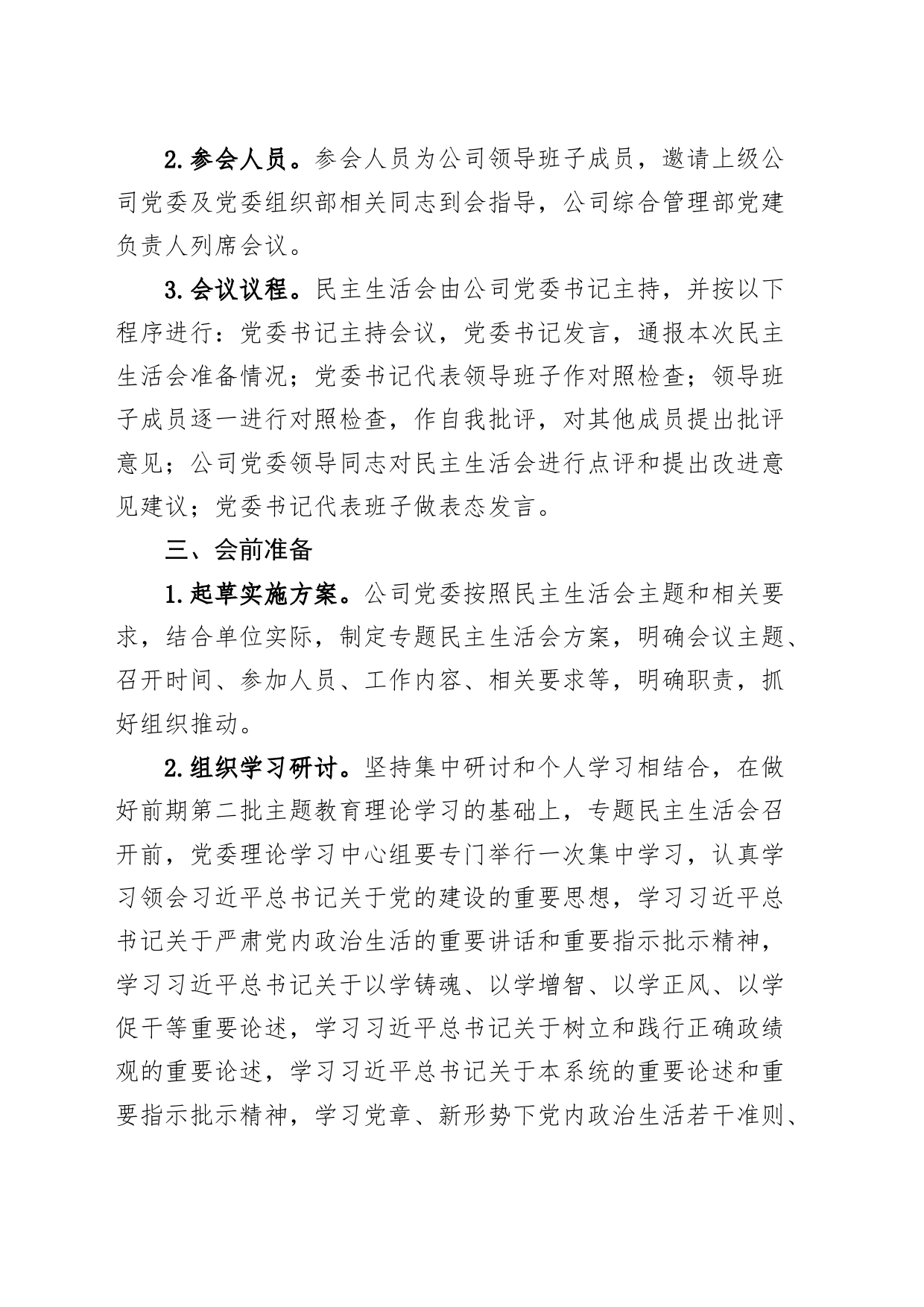 2.参会人员。参会人员为公司领导班子成员，邀请上级公司党委及党委组织部相关同志到会指导，公司综合管理部党建负责人列席会议。

3.会议议程。民主生活会由公司党委书记主持，并按以下程序进行：党委书记主持会议，党委书记发言，通报本次民主生活会准备情况；党委书记代表领导班子作对照检查；领导班子成员逐一进行对照检查，作自我批评，对其他成员提出批评意见；公司党委领导同志对民主生活会进行点评和提出改进意见建议；党委书记代表班子做表态发言。

三、会前准备

1.起草实施方案。公司党委按照民主生活会主题和相关要求，结合单位实际，制定专题民主生活会方案，明确会议主题、召开时间、参加人员、工作内容、相关要求等，明确职责，抓好组织推动。

2.组织学习研讨。坚持集中研讨和个人学习相结合，在做好前期第二批主题教育理论学习的基础上，专题民主生活会召开前，党委理论学习中心组要专门举行一次集中学习，认真学习领会习近平总书记关于党的建设的重要思想，学习习近平总书记关于严肃党内政治生活的重要讲话和重要指示批示精神，学习习近平总书记关于以学铸魂、以学增智、以学正风、以学促干等重要论述，学习习近平总书记关于树立和践行正确政绩观的重要论述，学习习近平总书记关于本系统的重要论述和重要指示批示精神，学习党章、新形势下党内政治生活若干准则、